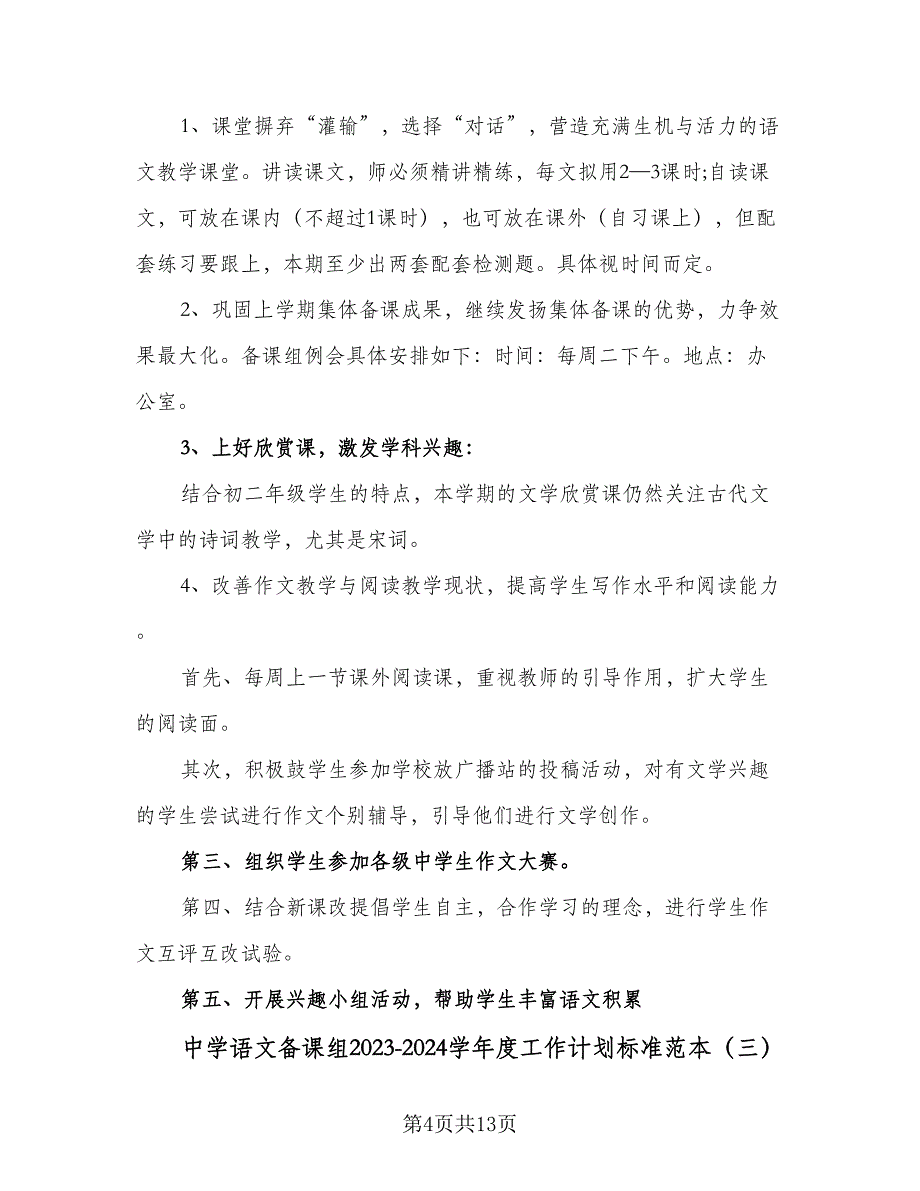 1、课堂摒弃“灌输”，选择“对话”，营造充满生机与活力的语文教学课堂。讲读课文，师必须精讲精练，每文拟用2—3课时;自读课文，可放在课内（不超过1课时），也可放在课外（自习课上），但配套练习要跟上，本期至少出两套配套检测题。具体视时间而定。

2、巩固上学期集体备课成果，继续发扬集体备课的优势，力争效果最大化。备课组例会具体安排如下：时间：每周二下午。地点：办公室。

3、上好欣赏课，激发学科兴趣：

结合初二年级学生的特点，本学期的文学欣赏课仍然关注古代文学中的诗词教学，尤其是宋词。

4、改善作文教学与阅读教学现状，提高学生写作水平和阅读能力。

首先、每周上一节课外阅读课，重视教师的引导作用，扩大学生的阅读面。

其次，积极鼓学生参加学校放广播站的投稿活动，对有文学兴趣的学生尝试进行作文个别辅导，引导他们进行文学创作。

第三、组织学生参加各级中学生作文大赛。

第四、结合新课改提倡学生自主，合作学习的理念，进行学生作文互评互改试验。

第五、开展兴趣小组活动，帮助学生丰富语文积累

中学语文备课组2023-2024学年度工作计划标准范本（三）

第4页共13页